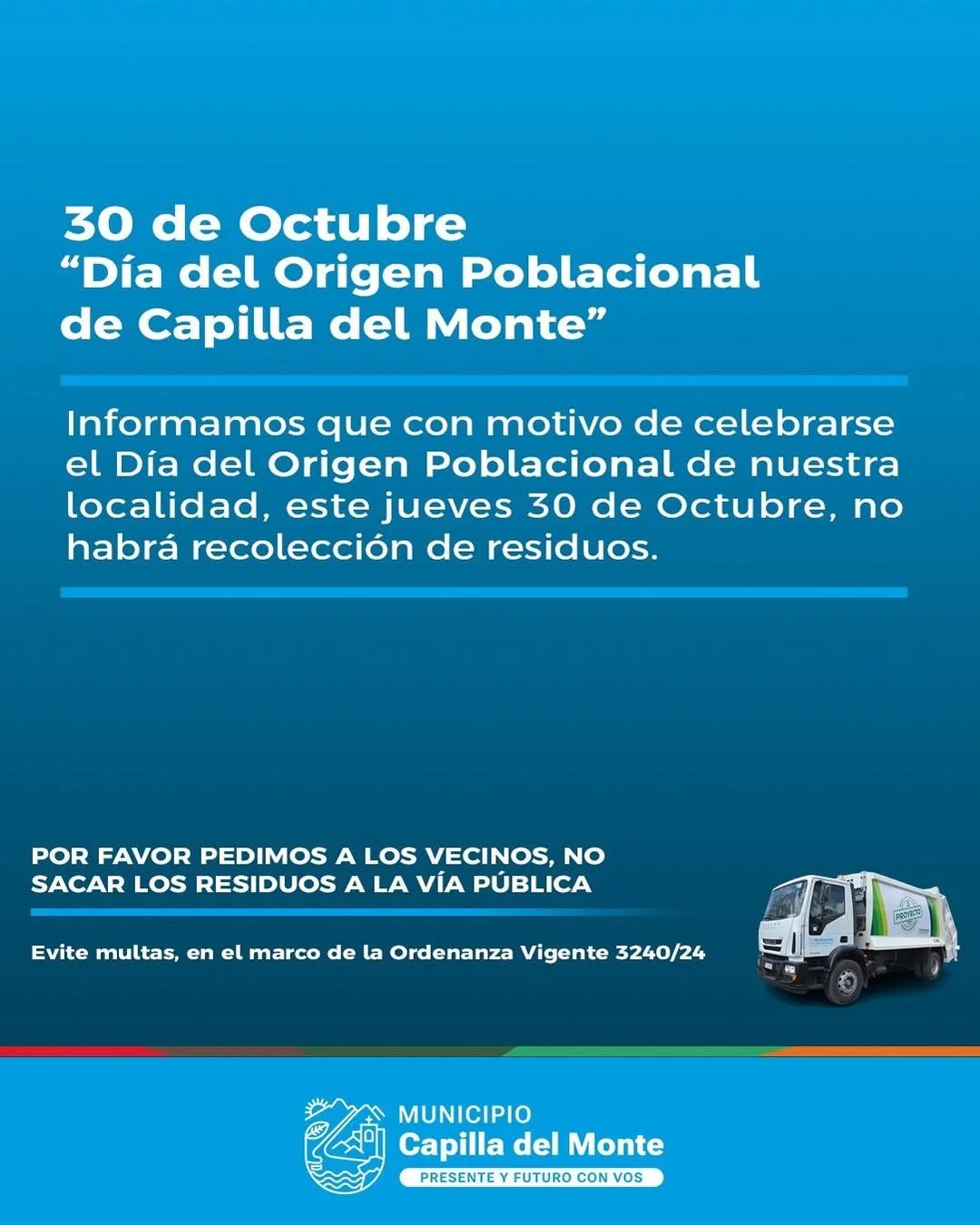 30 de Octubre
“Día del Origen Poblacional de Capilla del Monte”

Informamos que con motivo de celebrarse el Día del Origen Poblacional de nuestra localidad, este jueves 30 de Octubre, no habrá recolección de residuos.

POR FAVOR PEDIMOS A LOS VECINOS, NO SACAR LOS RESIDUOS A LA VÍA PÚBLICA

Evite multas, en el marco de la Ordenanza Vigente 3240/24

PROYECTO

MUNICIPIO
Capilla del Monte
PRESENTE Y FUTURO CON VOS